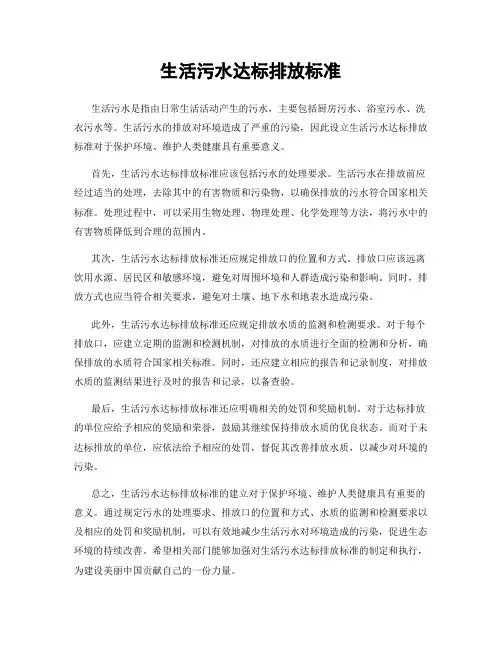 生活污水达标排放标准

生活污水是指由日常生活活动产生的污水，主要包括厨房污水、浴室污水、洗衣污水等。生活污水的排放对环境造成了严重的污染，因此设立生活污水达标排放标准对于保护环境、维护人类健康具有重要意义。

首先，生活污水达标排放标准应该包括污水的处理要求。生活污水在排放前应经过适当的处理，去除其中的有害物质和污染物，以确保排放的污水符合国家相关标准。处理过程中，可以采用生物处理、物理处理、化学处理等方法，将污水中的有害物质降低到合理的范围内。

其次，生活污水达标排放标准还应规定排放口的位置和方式。排放口应该远离饮用水源、居民区和敏感环境，避免对周围环境和人群造成污染和影响。同时，排放方式也应当符合相关要求，避免对土壤、地下水和地表水造成污染。

此外，生活污水达标排放标准还应规定排放水质的监测和检测要求。对于每个排放口，应建立定期的监测和检测机制，对排放的水质进行全面的检测和分析，确保排放的水质符合国家相关标准。同时，还应建立相应的报告和记录制度，对排放水质的监测结果进行及时的报告和记录，以备查验。

最后，生活污水达标排放标准还应明确相关的处罚和奖励机制。对于达标排放的单位应给予相应的奖励和荣誉，鼓励其继续保持排放水质的优良状态。而对于未达标排放的单位，应依法给予相应的处罚，督促其改善排放水质，以减少对环境的污染。

总之，生活污水达标排放标准的建立对于保护环境、维护人类健康具有重要的意义。通过规定污水的处理要求、排放口的位置和方式、水质的监测和检测要求以及相应的处罚和奖励机制，可以有效地减少生活污水对环境造成的污染，促进生态环境的持续改善。希望相关部门能够加强对生活污水达标排放标准的制定和执行，为建设美丽中国贡献自己的一份力量。